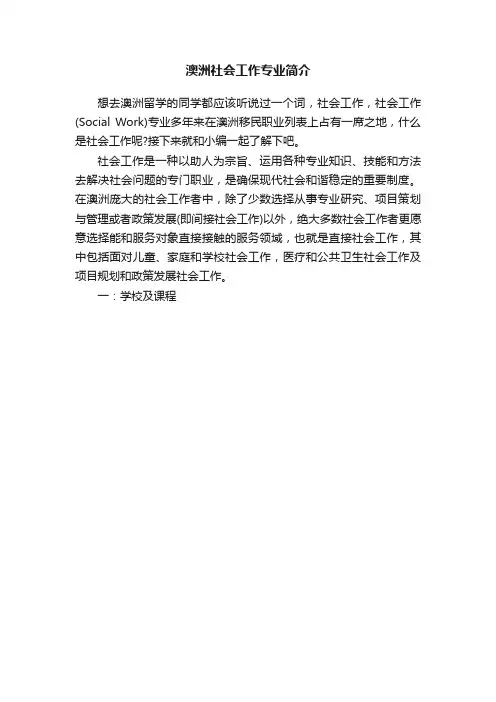 澳洲社会工作专业简介

想去澳洲留学的同学都应该听说过一个词，社会工作，社会工作(Social Work)专业多年来在澳洲移民职业列表上占有一席之地，什么是社会工作呢?接下来就和小编一起了解下吧。

社会工作是一种以助人为宗旨、运用各种专业知识、技能和方法去解决社会问题的专门职业，是确保现代社会和谐稳定的重要制度。在澳洲庞大的社会工作者中，除了少数选择从事专业研究、项目策划与管理或者政策发展(即间接社会工作)以外，绝大多数社会工作者更愿意选择能和服务对象直接接触的服务领域，也就是直接社会工作，其中包括面对儿童、家庭和学校社会工作，医疗和公共卫生社会工作及项目规划和政策发展社会工作。

一：学校及课程